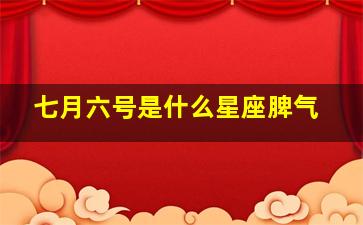 七月六号是什么星座脾气